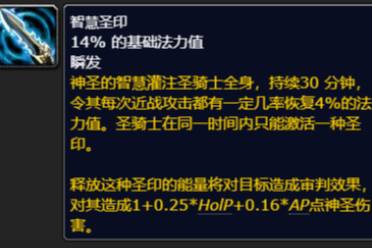 智慧圣印
14% 的基础法力值
瞬发
神圣的智慧灌注圣骑士全身，持续30 分钟，令其每次近战攻击都有一定几率恢复4%的法力值。圣骑士在同一时间内只能激活一种圣印。

释放这种圣印的能量将对目标造成审判效果，对其造成1+0.25*HolP+0.16*AP点神圣伤害。